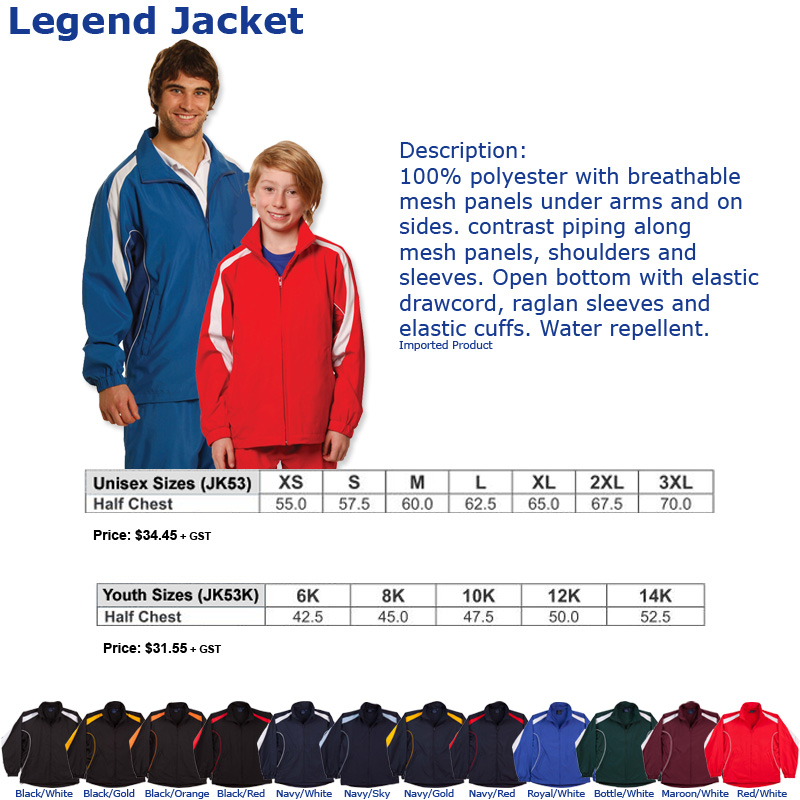 Legend Jacket

Description:
100% polyester with breathable mesh panels under arms and on sides. contrast piping along mesh panels, shoulders and sleeves. Open bottom with elastic drawcord, raglan sleeves and elastic cuffs. Water repellent.
Imported Product

| Unisex Sizes (JK53) | XS | S | M | L | XL | 2XL | 3XL |
|---|---|---|---|---|---|---|---|
| Half Chest | 55.0 | 57.5 | 60.0 | 62.5 | 65.0 | 67.5 | 70.0 |

Price: $34.45 + GST

| Youth Sizes (JK53K) | 6K | 8K | 10K | 12K | 14K |
|---|---|---|---|---|---|
| Half Chest | 42.5 | 45.0 | 47.5 | 50.0 | 52.5 |

Price: $31.55 + GST

Black/White Black/Gold Black/Orange Black/Red Navy/White Navy/Sky Navy/Gold Navy/Red Royal/White Bottle/White Maroon/White Red/White